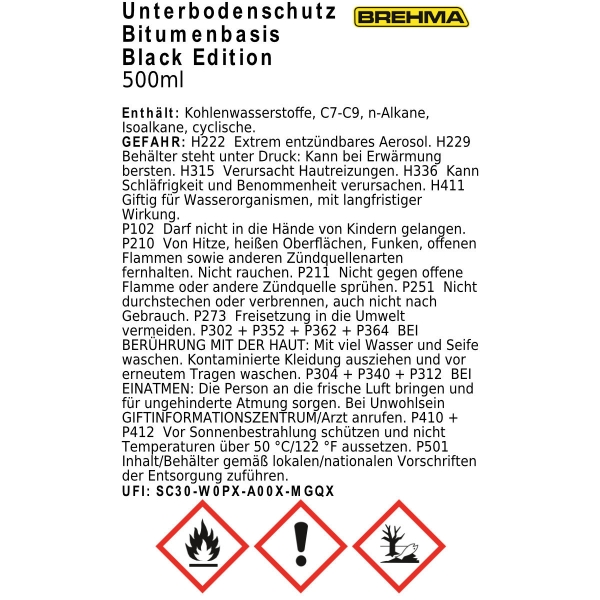 Unterbodenschutz
Bitumenbasis
Black Edition
500ml

BREHMA

Enthält: Kohlenwasserstoffe, C7-C9, n-Alkane, Isoalkane, cyclische.
GEFAHR: H222 Extrem entzündbares Aerosol. H229 Behälter steht unter Druck: Kann bei Erwärmung bersten. H315 Verursacht Hautreizungen. H336 Kann Schläfrigkeit und Benommenheit verursachen. H411 Giftig für Wasserorganismen, mit langfristiger Wirkung.
P102 Darf nicht in die Hände von Kindern gelangen. P210 Von Hitze, heißen Oberflächen, Funken, offenen Flammen sowie anderen Zündquellenarten fernhalten. Nicht rauchen. P211 Nicht gegen offene Flamme oder andere Zündquelle sprühen. P251 Nicht durchstechen oder verbrennen, auch nicht nach Gebrauch. P273 Freisetzung in die Umwelt vermeiden. P302 + P352 + P362 + P364 BEI BERÜHRUNG MIT DER HAUT: Mit viel Wasser und Seife waschen. Kontaminierte Kleidung ausziehen und vor erneutem Tragen waschen. P304 + P340 + P312 BEI EINATMEN: Die Person an die frische Luft bringen und für ungehinderte Atmung sorgen. Bei Unwohlsein GIFTINFORMATIONSZENTRUM/Arzt anrufen. P410 + P412 Vor Sonnenbestrahlung schützen und nicht Temperaturen über 50 °C/122 °F aussetzen. P501 Inhalt/Behälter gemäß lokalen/nationalen Vorschriften der Entsorgung zuführen.
UFI: SC30-W0PX-A00X-MGQX